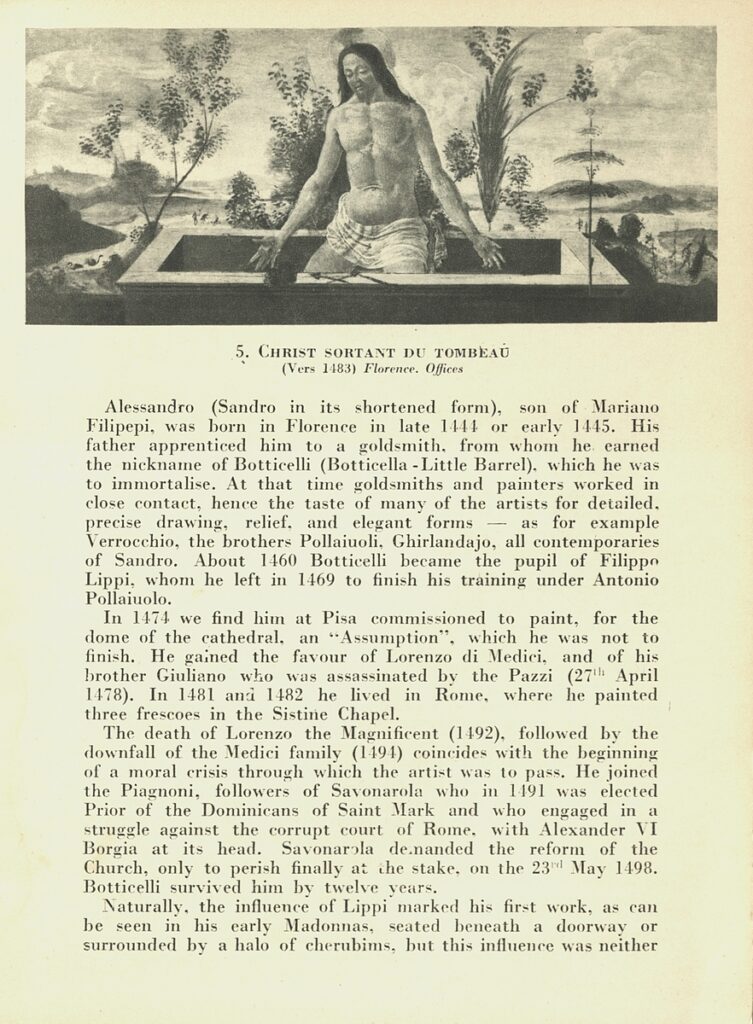 5. CHRIST SORTANT DU TOMBEAU
(Vers 1483) Florence. Offices

Alessandro (Sandro in its shortened form), son of Mariano Filipepi, was born in Florence in late 1444 or early 1445. His father apprenticed him to a goldsmith, from whom he earned the nickname of Botticelli (Botticella - Little Barrel), which he was to immortalise. At that time goldsmiths and painters worked in close contact, hence the taste of many of the artists for detailed, precise drawing, relief, and elegant forms — as for example Verrocchio, the brothers Pollaiuoli, Ghirlandajo, all contemporaries of Sandro. About 1460 Botticelli became the pupil of Filippo Lippi, whom he left in 1469 to finish his training under Antonio Pollaiuolo.

In 1474 we find him at Pisa commissioned to paint, for the dome of the cathedral, an "Assumption", which he was not to finish. He gained the favour of Lorenzo di Medici, and of his brother Giuliano who was assassinated by the Pazzi (27$^{th}$ April 1478). In 1481 and 1482 he lived in Rome, where he painted three frescoes in the Sistine Chapel.

The death of Lorenzo the Magnificent (1492), followed by the downfall of the Medici family (1494) coincides with the beginning of a moral crisis through which the artist was to pass. He joined the Piagnoni, followers of Savonarola who in 1491 was elected Prior of the Dominicans of Saint Mark and who engaged in a struggle against the corrupt court of Rome, with Alexander VI Borgia at its head. Savonarola demanded the reform of the Church, only to perish finally at the stake, on the 23$^{rd}$ May 1498. Botticelli survived him by twelve years.

Naturally, the influence of Lippi marked his first work, as can be seen in his early Madonnas, seated beneath a doorway or surrounded by a halo of cherubims, but this influence was neither